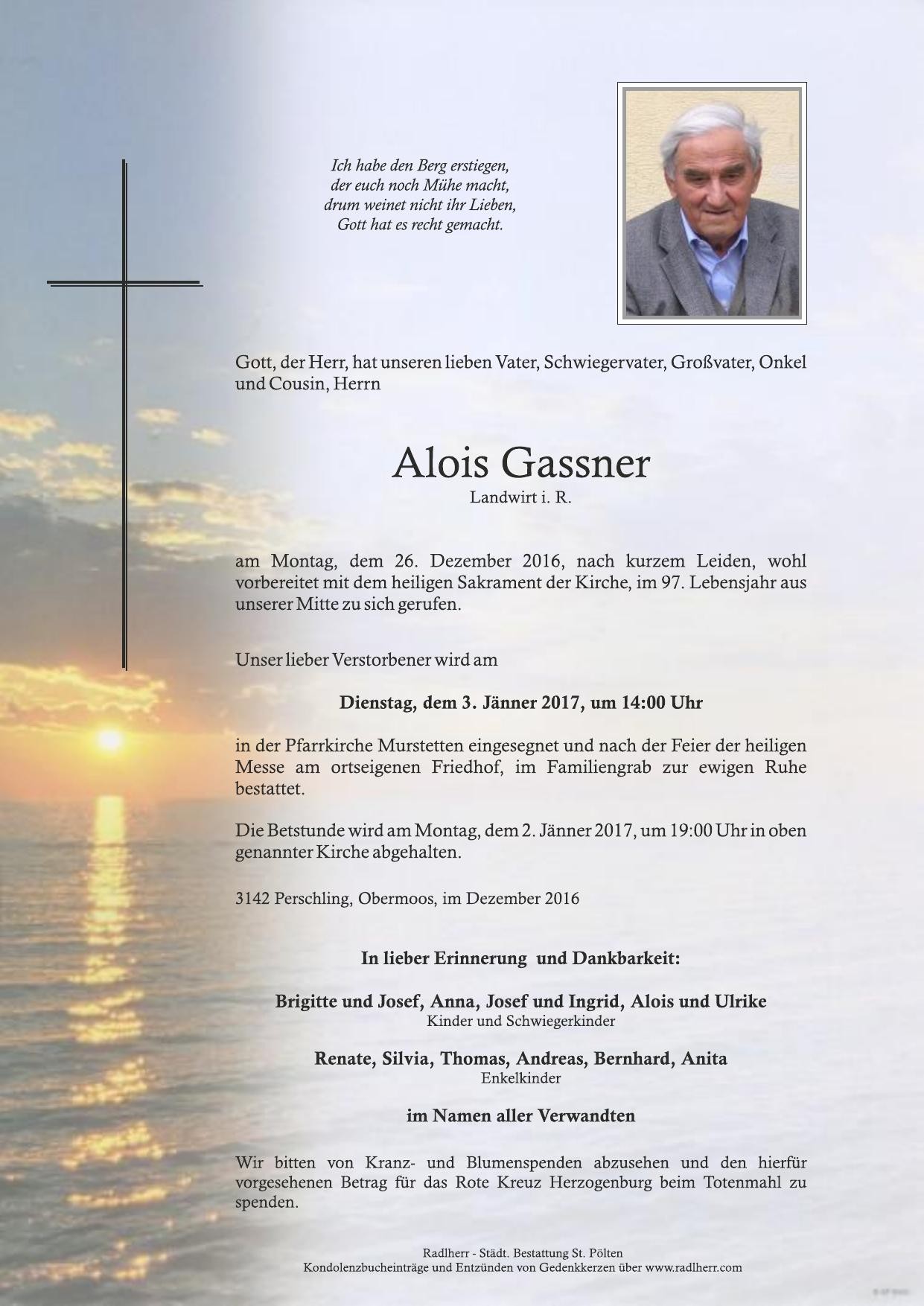 Ich habe den Berg erstiegen,
der euch noch Mühe macht,
drum weinet nicht ihr Lieben,
Gott hat es recht gemacht.

Gott, der Herr, hat unseren lieben Vater, Schwiegervater, Großvater, Onkel und Cousin, Herrn

Alois Gassner
Landwirt i. R.

am Montag, dem 26. Dezember 2016, nach kurzem Leiden, wohl vorbereitet mit dem heiligen Sakrament der Kirche, im 97. Lebensjahr aus unserer Mitte zu sich gerufen.

Unser lieber Verstorbener wird am

Dienstag, dem 3. Jänner 2017, um 14:00 Uhr

in der Pfarrkirche Murstetten eingesegnet und nach der Feier der heiligen Messe am ortseigenen Friedhof, im Familiengrab zur ewigen Ruhe bestattet.

Die Betstunde wird am Montag, dem 2. Jänner 2017, um 19:00 Uhr in oben genannter Kirche abgehalten.

3142 Perschling, Obermoos, im Dezember 2016

In lieber Erinnerung und Dankbarkeit:

Brigitte und Josef, Anna, Josef und Ingrid, Alois und Ulrike
Kinder und Schwiegerkinder

Renate, Silvia, Thomas, Andreas, Bernhard, Anita
Enkelkinder

im Namen aller Verwandten

Wir bitten von Kranz- und Blumenspenden abzusehen und den hierfür vorgesehenen Betrag für das Rote Kreuz Herzogenburg beim Totenmahl zu spenden.

Radlherr - Städt. Bestattung St. Pölten
Kondolenzbucheinträge und Entzünden von Gedenkkerzen über www.radlherr.com